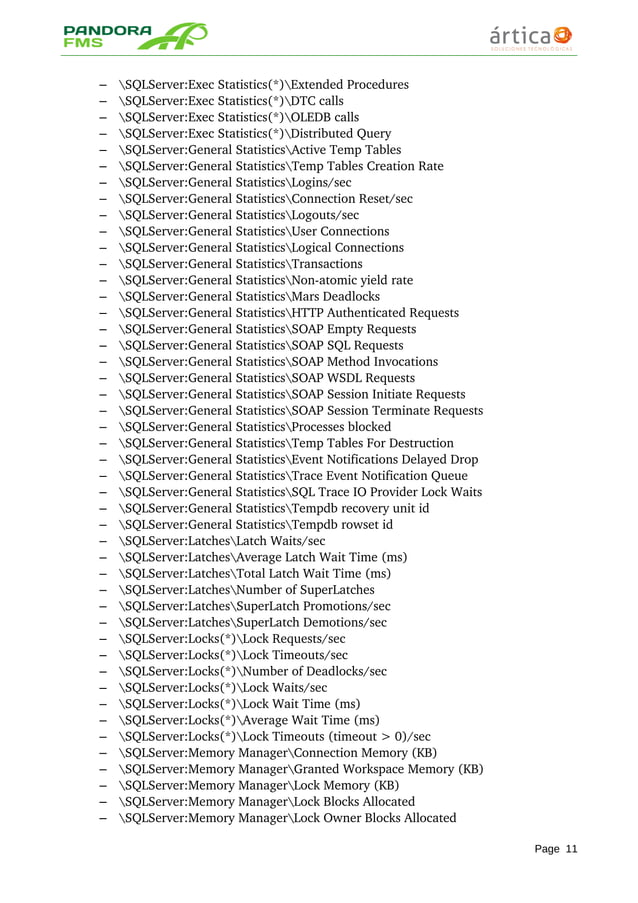 PANDORA FMS

ártica SOLUCIONES TECNOLÓGICAS

– \SQLServer:Exec Statistics(*)\Extended Procedures
– \SQLServer:Exec Statistics(*)\DTC calls
– \SQLServer:Exec Statistics(*)\OLEDB calls
– \SQLServer:Exec Statistics(*)\Distributed Query
– \SQLServer:General Statistics\Active Temp Tables
– \SQLServer:General Statistics\Temp Tables Creation Rate
– \SQLServer:General Statistics\Logins/sec
– \SQLServer:General Statistics\Connection Reset/sec
– \SQLServer:General Statistics\Logouts/sec
– \SQLServer:General Statistics\User Connections
– \SQLServer:General Statistics\Logical Connections
– \SQLServer:General Statistics\Transactions
– \SQLServer:General Statistics\Non-atomic yield rate
– \SQLServer:General Statistics\Mars Deadlocks
– \SQLServer:General Statistics\HTTP Authenticated Requests
– \SQLServer:General Statistics\SOAP Empty Requests
– \SQLServer:General Statistics\SOAP SQL Requests
– \SQLServer:General Statistics\SOAP Method Invocations
– \SQLServer:General Statistics\SOAP WSDL Requests
– \SQLServer:General Statistics\SOAP Session Initiate Requests
– \SQLServer:General Statistics\SOAP Session Terminate Requests
– \SQLServer:General Statistics\Processes blocked
– \SQLServer:General Statistics\Temp Tables For Destruction
– \SQLServer:General Statistics\Event Notifications Delayed Drop
– \SQLServer:General Statistics\Trace Event Notification Queue
– \SQLServer:General Statistics\SQL Trace IO Provider Lock Waits
– \SQLServer:General Statistics\Tempdb recovery unit id
– \SQLServer:General Statistics\Tempdb rowset id
– \SQLServer:Latches\Latch Waits/sec
– \SQLServer:Latches\Average Latch Wait Time (ms)
– \SQLServer:Latches\Total Latch Wait Time (ms)
– \SQLServer:Latches\Number of SuperLatches
– \SQLServer:Latches\SuperLatch Promotions/sec
– \SQLServer:Latches\SuperLatch Demotions/sec
– \SQLServer:Locks(*)\Lock Requests/sec
– \SQLServer:Locks(*)\Lock Timeouts/sec
– \SQLServer:Locks(*)\Number of Deadlocks/sec
– \SQLServer:Locks(*)\Lock Waits/sec
– \SQLServer:Locks(*)\Lock Wait Time (ms)
– \SQLServer:Locks(*)\Average Wait Time (ms)
– \SQLServer:Locks(*)\Lock Timeouts (timeout > 0)/sec
– \SQLServer:Memory Manager\Connection Memory (KB)
– \SQLServer:Memory Manager\Granted Workspace Memory (KB)
– \SQLServer:Memory Manager\Lock Memory (KB)
– \SQLServer:Memory Manager\Lock Blocks Allocated
– \SQLServer:Memory Manager\Lock Owner Blocks Allocated

Page 11